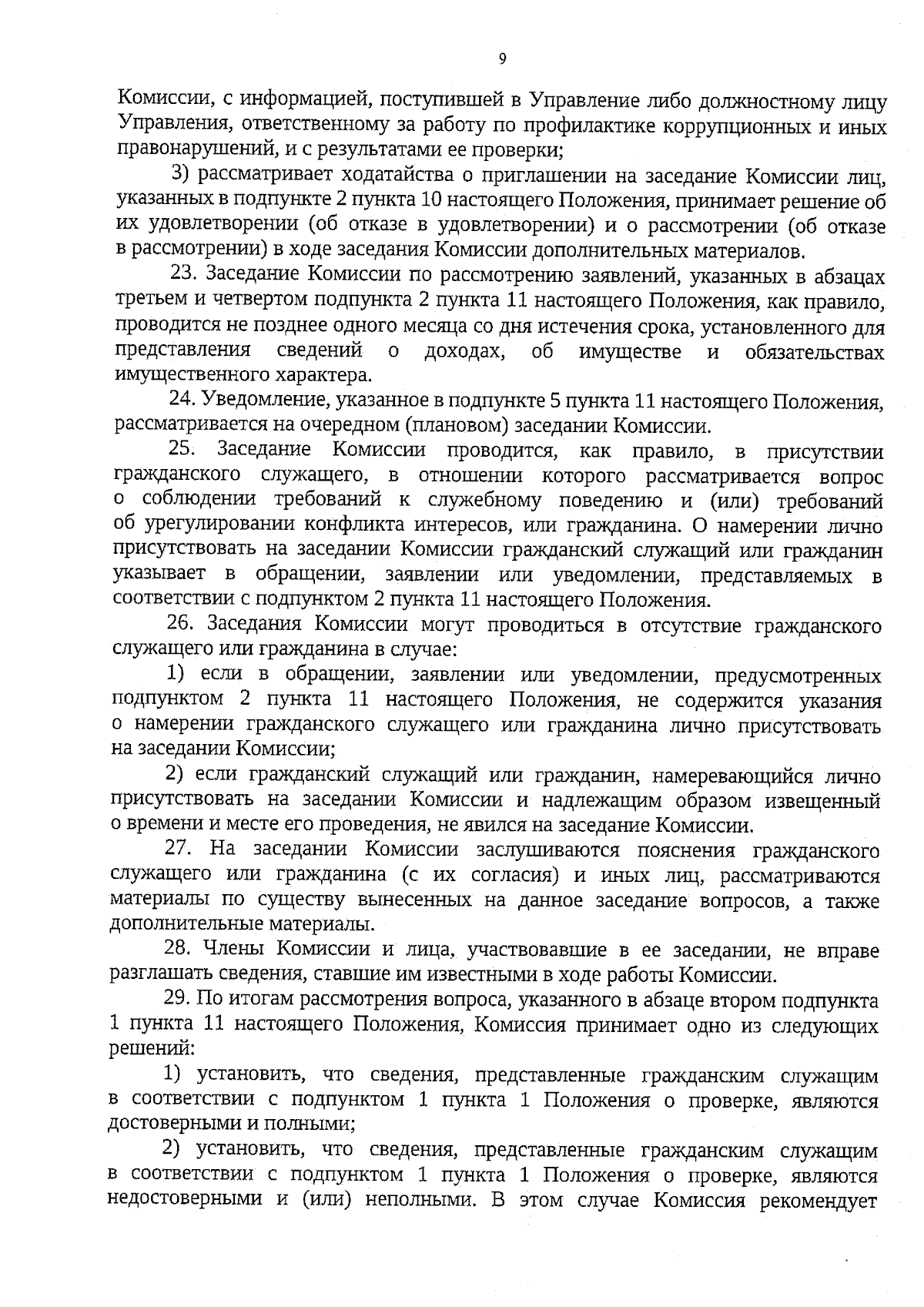 9

Комиссии, с информацией, поступившей в Управление либо должностному лицу Управления, ответственному за работу по профилактике коррупционных и иных правонарушений, и с результатами ее проверки;

3) рассматривает ходатайства о приглашении на заседание Комиссии лиц, указанных в подпункте 2 пункта 10 настоящего Положения, принимает решение об их удовлетворении (об отказе в удовлетворении) и о рассмотрении (об отказе в рассмотрении) в ходе заседания Комиссии дополнительных материалов.

23. Заседание Комиссии по рассмотрению заявлений, указанных в абзацах третьем и четвертом подпункта 2 пункта 11 настоящего Положения, как правило, проводится не позднее одного месяца со дня истечения срока, установленного для представления сведений о доходах, об имуществе и обязательствах имущественного характера.

24. Уведомление, указанное в подпункте 5 пункта 11 настоящего Положения, рассматривается на очередном (плановом) заседании Комиссии.

25. Заседание Комиссии проводится, как правило, в присутствии гражданского служащего, в отношении которого рассматривается вопрос о соблюдении требований к служебному поведению и (или) требований об урегулировании конфликта интересов, или гражданина. О намерении лично присутствовать на заседании Комиссии гражданский служащий или гражданин указывает в обращении, заявлении или уведомлении, представляемых в соответствии с подпунктом 2 пункта 11 настоящего Положения.

26. Заседания Комиссии могут проводиться в отсутствие гражданского служащего или гражданина в случае:

1) если в обращении, заявлении или уведомлении, предусмотренных подпунктом 2 пункта 11 настоящего Положения, не содержится указания о намерении гражданского служащего или гражданина лично присутствовать на заседании Комиссии;

2) если гражданский служащий или гражданин, намеревающийся лично присутствовать на заседании Комиссии и надлежащим образом извещенный о времени и месте его проведения, не явился на заседание Комиссии.

27. На заседании Комиссии заслушиваются пояснения гражданского служащего или гражданина (с их согласия) и иных лиц, рассматриваются материалы по существу вынесенных на данное заседание вопросов, а также дополнительные материалы.

28. Члены Комиссии и лица, участвовавшие в ее заседании, не вправе разглашать сведения, ставшие им известными в ходе работы Комиссии.

29. По итогам рассмотрения вопроса, указанного в абзаце втором подпункта 1 пункта 11 настоящего Положения, Комиссия принимает одно из следующих решений:

1) установить, что сведения, представленные гражданским служащим в соответствии с подпунктом 1 пункта 1 Положения о проверке, являются достоверными и полными;

2) установить, что сведения, представленные гражданским служащим в соответствии с подпунктом 1 пункта 1 Положения о проверке, являются недостоверными и (или) неполными. В этом случае Комиссия рекомендует